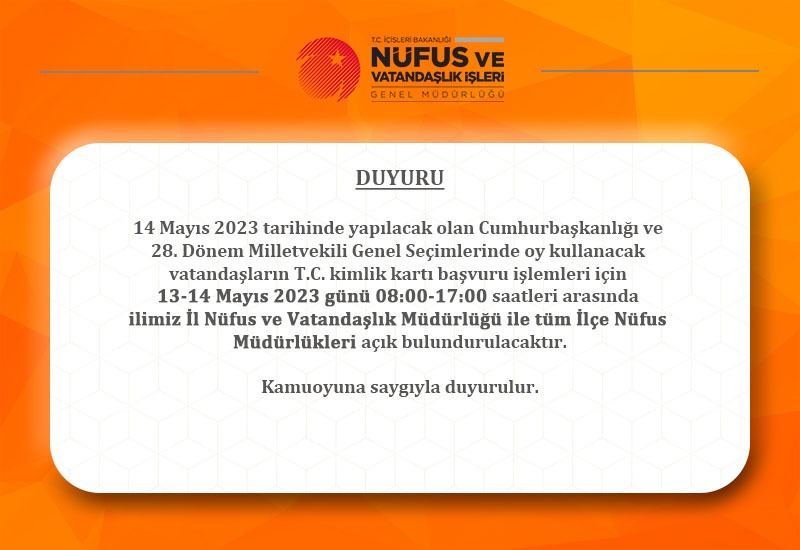 T.C. İÇİŞLERİ BAKANLIĞI
NÜFUS VE VATANDAŞLIK İŞLERİ
GENEL MÜDÜRLÜĞÜ

DUYURU

14 Mayıs 2023 tarihinde yapılacak olan Cumhurbaşkanlığı ve 28. Dönem Milletvekili Genel Seçimlerinde oy kullanacak vatandaşların T.C. kimlik kartı başvuru işlemleri için 13-14 Mayıs 2023 günü 08:00-17:00 saatleri arasında ilimiz İl Nüfus ve Vatandaşlık Müdürlüğü ile tüm İlçe Nüfus Müdürlükleri açık bulundurulacaktır.

Kamuoyuna saygıyla duyurulur.